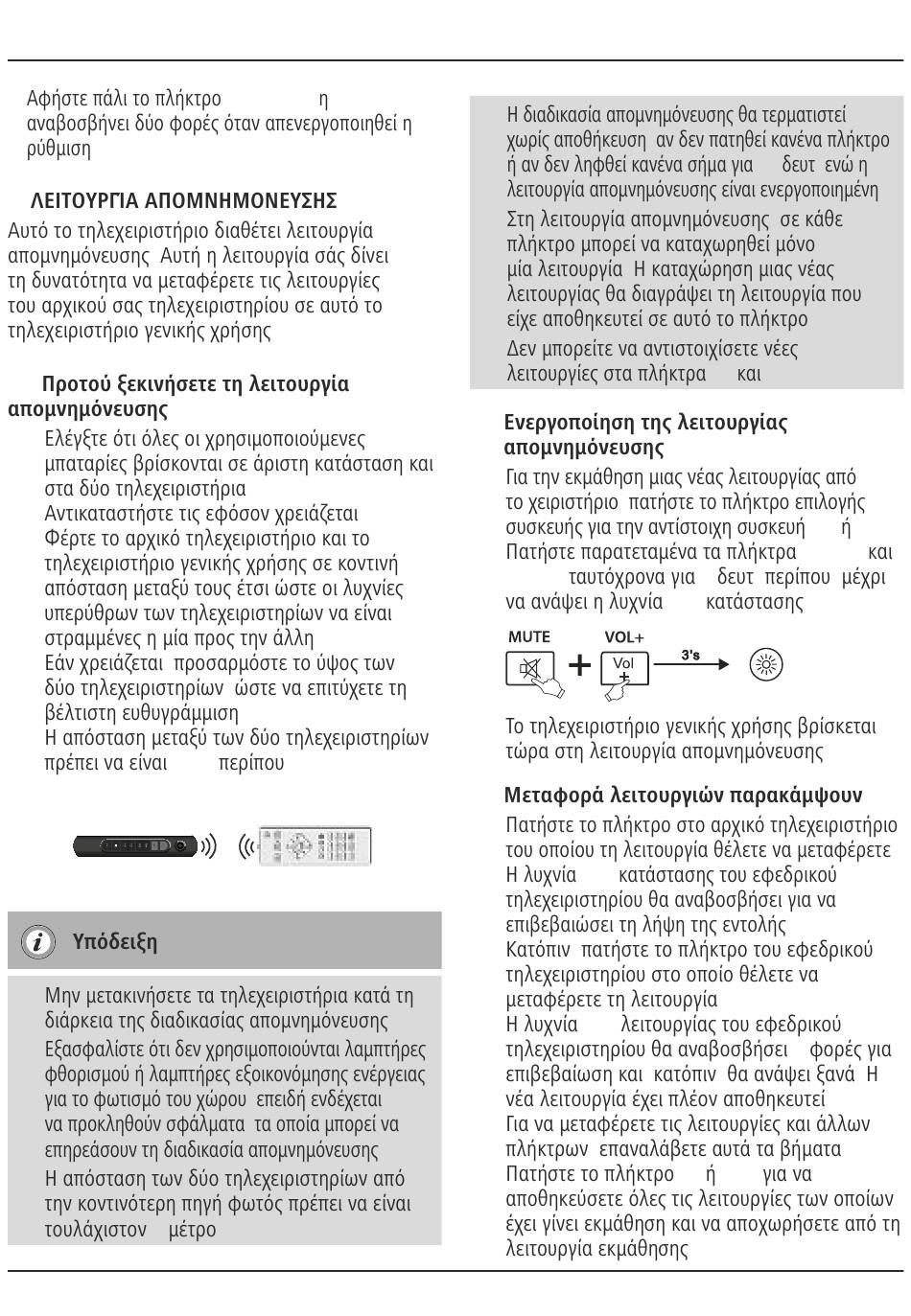 Αφήστε πάλι το πλήκτρο η αναβοσβήνει δύο φορές όταν απενεργοποιηθεί η ρύθμιση

ΛΕΙΤΟΥΡΓΙΑ ΑΠΟΜΝΗΜΟΝΕΥΣΗΣ

Αυτό το τηλεχειριστήριο διαθέτει λειτουργία απομνημόνευσης Αυτή η λειτουργία σάς δίνει τη δυνατότητα να μεταφέρετε τις λειτουργίες του αρχικού σας τηλεχειριστηρίου σε αυτό το τηλεχειριστήριο γενικής χρήσης

Προτού ξεκινήσετε τη λειτουργία απομνημόνευσης

Ελέγξτε ότι όλες οι χρησιμοποιούμενες μπαταρίες βρίσκονται σε άριστη κατάσταση και στα δύο τηλεχειριστήρια
Αντικαταστήστε τις εφόσον χρειάζεται
Φέρτε το αρχικό τηλεχειριστήριο και το τηλεχειριστήριο γενικής χρήσης σε κοντινή απόσταση μεταξύ τους έτσι ώστε οι λυχνίες υπερύθρων των τηλεχειριστηρίων να είναι στραμμένες η μία προς την άλλη
Εάν χρειάζεται προσαρμόστε το ύψος των δύο τηλεχειριστηρίων ώστε να επιτύχετε τη βέλτιστη ευθυγράμμιση
Η απόσταση μεταξύ των δύο τηλεχειριστηρίων πρέπει να είναι περίπου

Υπόδειξη

Μην μετακινήσετε τα τηλεχειριστήρια κατά τη διάρκεια της διαδικασίας απομνημόνευσης
Εξασφαλίστε ότι δεν χρησιμοποιούνται λαμπτήρες φθορισμού ή λαμπτήρες εξοικονόμησης ενέργειας για το φωτισμό του χώρου επειδή ενδέχεται να προκληθούν σφάλματα τα οποία μπορεί να επηρεάσουν τη διαδικασία απομνημόνευσης
Η απόσταση των δύο τηλεχειριστηρίων από την κοντινότερη πηγή φωτός πρέπει να είναι τουλάχιστον μέτρο

Η διαδικασία απομνημόνευσης θα τερματιστεί χωρίς αποθήκευση αν δεν πατηθεί κανένα πλήκτρο ή αν δεν ληφθεί κανένα σήμα για δευτ ενώ η λειτουργία απομνημόνευσης είναι ενεργοποιημένη
Στη λειτουργία απομνημόνευσης σε κάθε πλήκτρο μπορεί να καταχωρηθεί μόνο μία λειτουργία Η καταχώρηση μιας νέας λειτουργίας θα διαγράψει τη λειτουργία που είχε αποθηκευτεί σε αυτό το πλήκτρο
Δεν μπορείτε να αντιστοιχίσετε νέες λειτουργίες στα πλήκτρα και

Ενεργοποίηση της λειτουργίας απομνημόνευσης

Για την εκμάθηση μιας νέας λειτουργίας από το χειριστήριο πατήστε το πλήκτρο επιλογής συσκευής για την αντίστοιχη συσκευή ή
Πατήστε παρατεταμένα τα πλήκτρα και ταυτόχρονα για δευτ περίπου μέχρι να ανάψει η λυχνία κατάστασης

MUTE VOL+ Vol + 3's

Το τηλεχειριστήριο γενικής χρήσης βρίσκεται τώρα στη λειτουργία απομνημόνευσης

Μεταφορά λειτουργιών παρακάμψουν

Πατήστε το πλήκτρο στο αρχικό τηλεχειριστήριο του οποίου τη λειτουργία θέλετε να μεταφέρετε
Η λυχνία κατάστασης του εφεδρικού τηλεχειριστηρίου θα αναβοσβήσει για να επιβεβαιώσει τη λήψη της εντολής
Κατόπιν πατήστε το πλήκτρο του εφεδρικού τηλεχειριστηρίου στο οποίο θέλετε να μεταφέρετε τη λειτουργία
Η λυχνία λειτουργίας του εφεδρικού τηλεχειριστηρίου θα αναβοσβήσει φορές για επιβεβαίωση και κατόπιν θα ανάψει ξανά Η νέα λειτουργία έχει πλέον αποθηκευτεί
Για να μεταφέρετε τις λειτουργίες και άλλων πλήκτρων επαναλάβετε αυτά τα βήματα
Πατήστε το πλήκτρο ή για να αποθηκεύσετε όλες τις λειτουργίες των οποίων έχει γίνει εκμάθηση και να αποχωρήσετε από τη λειτουργία εκμάθησης